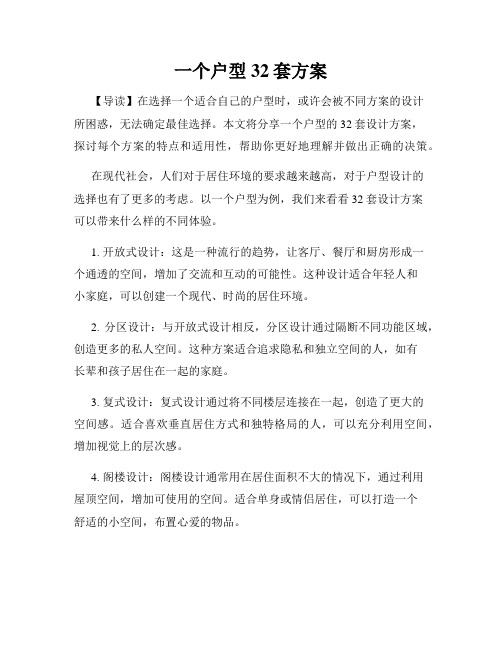 一个户型 32 套方案

【导读】在选择一个适合自己的户型时，或许会被不同方案的设计所困惑，无法确定最佳选择。本文将分享一个户型的 32 套设计方案，探讨每个方案的特点和适用性，帮助你更好地理解并做出正确的决策。

在现代社会，人们对于居住环境的要求越来越高，对于户型设计的选择也有了更多的考虑。以一个户型为例，我们来看看 32 套设计方案可以带来什么样的不同体验。

1. 开放式设计：这是一种流行的趋势，让客厅、餐厅和厨房形成一个通透的空间，增加了交流和互动的可能性。这种设计适合年轻人和小家庭，可以创建一个现代、时尚的居住环境。

2. 分区设计：与开放式设计相反，分区设计通过隔断不同功能区域，创造更多的私人空间。这种方案适合追求隐私和独立空间的人，如有长辈和孩子居住在一起的家庭。

3. 复式设计：复式设计通过将不同楼层连接在一起，创造了更大的空间感。适合喜欢垂直居住方式和独特格局的人，可以充分利用空间，增加视觉上的层次感。

4. 阁楼设计：阁楼设计通常用在居住面积不大的情况下，通过利用屋顶空间，增加可使用的空间。适合单身或情侣居住，可以打造一个舒适的小空间，布置心爱的物品。